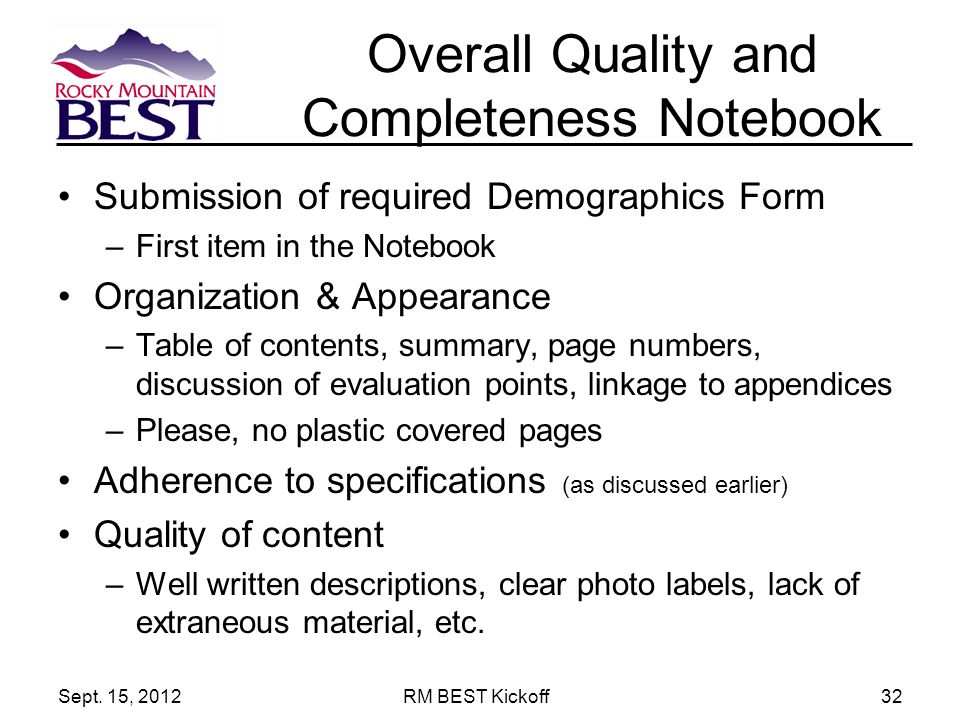 ROCKY MOUNTAIN
BEST

Overall Quality and Completeness Notebook

• Submission of required Demographics Form
– First item in the Notebook
• Organization & Appearance
– Table of contents, summary, page numbers, discussion of evaluation points, linkage to appendices
– Please, no plastic covered pages
• Adherence to specifications (as discussed earlier)
• Quality of content
– Well written descriptions, clear photo labels, lack of extraneous material, etc.

Sept. 15, 2012 RM BEST Kickoff 32